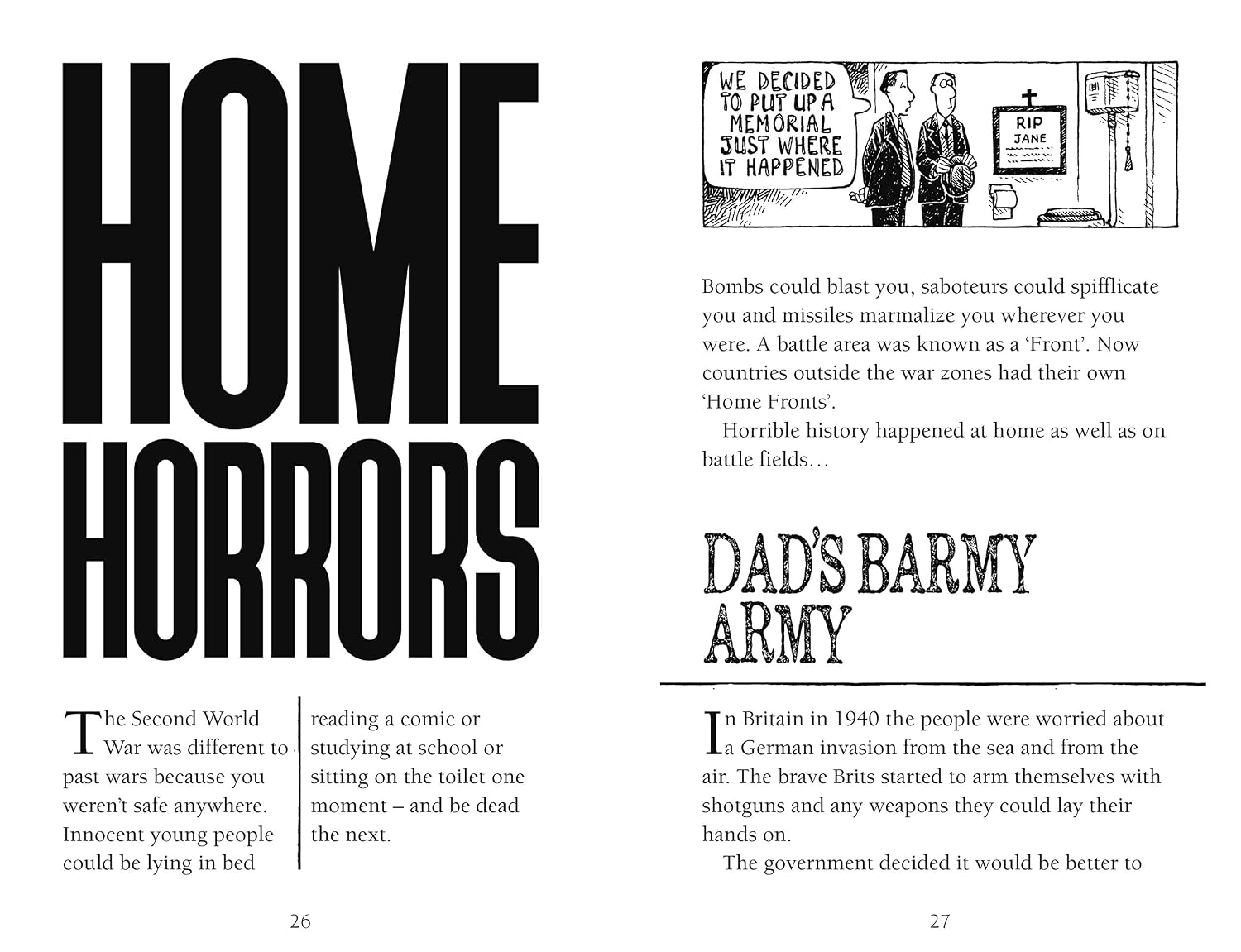 HOME HORRORS

The Second World War was different to past wars because you weren't safe anywhere. Innocent young people could be lying in bed

reading a comic or studying at school or sitting on the toilet one moment – and be dead the next.

26

WE DECIDED TO PUT UP A MEMORIAL JUST WHERE IT HAPPENED

RIP JANE

Bombs could blast you, saboteurs could spifflicate you and missiles marmalize you wherever you were. A battle area was known as a 'Front'. Now countries outside the war zones had their own 'Home Fronts'.

Horrible history happened at home as well as on battle fields...

DAD'S BARMY ARMY

In Britain in 1940 the people were worried about a German invasion from the sea and from the air. The brave Brits started to arm themselves with shotguns and any weapons they could lay their hands on.

The government decided it would be better to

27